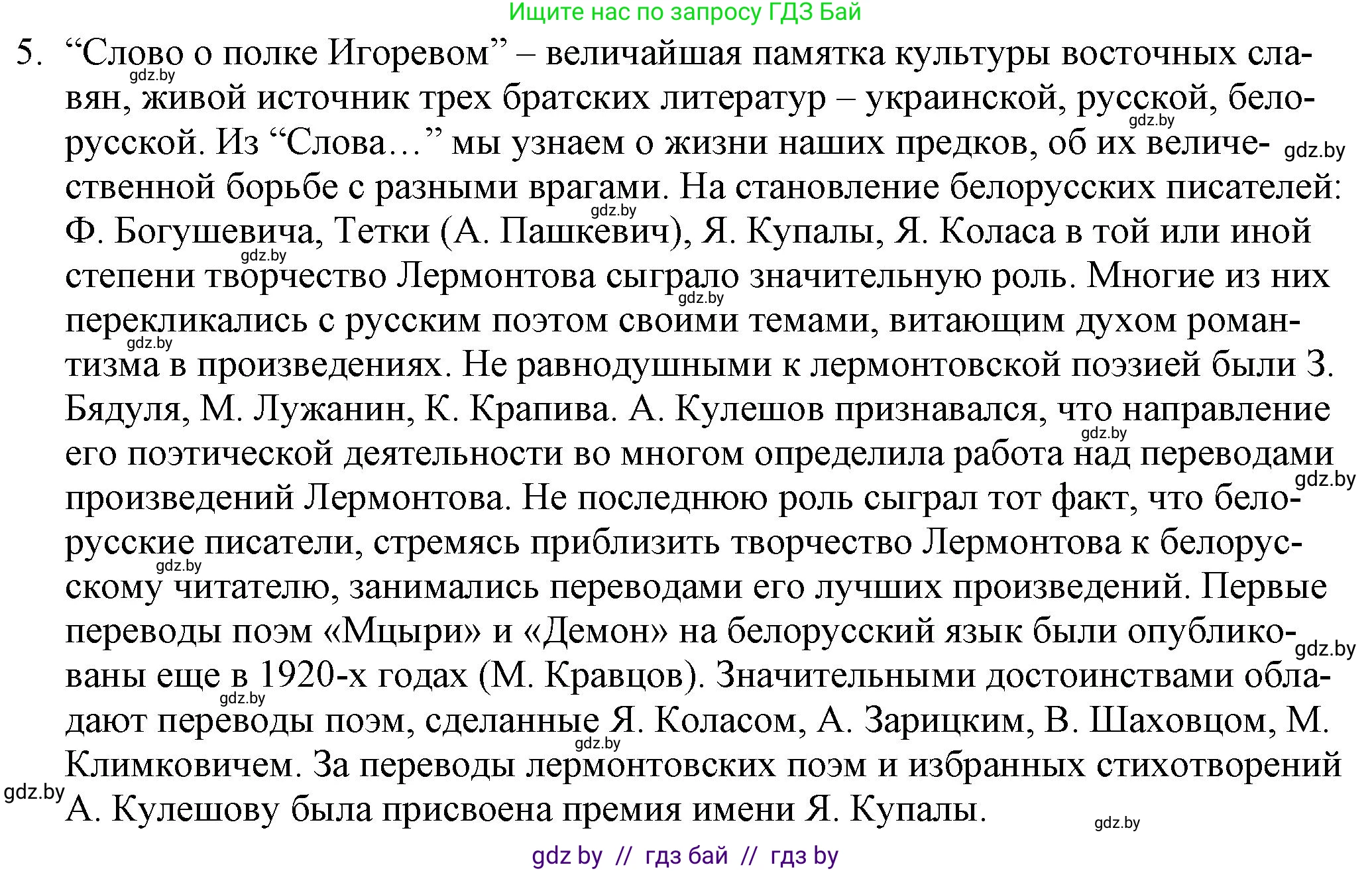 Ищите нас по запросу ГДЗ Бай

5. “Слово о полке Игоревом” – величайшая памятка культуры восточных славян, живой источник трех братских литератур – украинской, русской, белорусской. Из “Слова…” мы узнаем о жизни наших предков, об их величественной борьбе с разными врагами. На становление белорусских писателей: Ф. Богушевича, Тетки (А. Пашкевич), Я. Купалы, Я. Коласа в той или иной степени творчество Лермонтова сыграло значительную роль. Многие из них перекликались с русским поэтом своими темами, витающим духом романтизма в произведениях. Не равнодушными к лермонтовской поэзией были З. Бядуля, М. Лужанин, К. Крапива. А. Кулешов признавался, что направление его поэтической деятельности во многом определила работа над переводами произведений Лермонтова. Не последнюю роль сыграл тот факт, что белорусские писатели, стремясь приблизить творчество Лермонтова к белорусскому читателю, занимались переводами его лучших произведений. Первые переводы поэм «Мцыри» и «Демон» на белорусский язык были опубликованы еще в 1920-х годах (М. Кравцов). Значительными достоинствами обладают переводы поэм, сделанные Я. Коласом, А. Зарицким, В. Шаховцом, М. Климковичем. За переводы лермонтовских поэм и избранных стихотворений А. Кулешову была присвоена премия имени Я. Купалы.

gdz.by gdz.by gdz.by gdz.by gdz.by gdz.by gdz.by gdz.by gdz.by gdz.by gdz.by gdz.by gdz.by gdz.by gdz.by

gdz by // гдз бай // гдз by